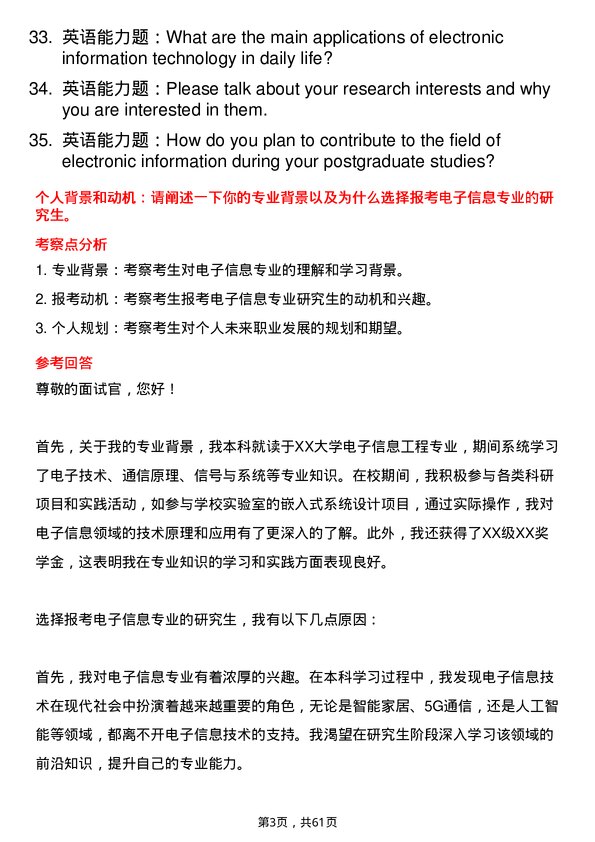 33. 英语能力题：What are the main applications of electronic information technology in daily life?

34. 英语能力题：Please talk about your research interests and why you are interested in them.

35. 英语能力题：How do you plan to contribute to the field of electronic information during your postgraduate studies?

个人背景和动机：请阐述一下你的专业背景以及为什么选择报考电子信息专业的研究生。

考察点分析

1. 专业背景：考察考生对电子信息专业的理解和学习背景。

2. 报考动机：考察考生报考电子信息专业研究生的动机和兴趣。

3. 个人规划：考察考生对个人未来职业发展的规划和期望。

参考回答

尊敬的面试官，您好！

首先，关于我的专业背景，我本科就读于XX大学电子信息工程专业，期间系统学习了电子技术、通信原理、信号与系统等专业知识。在校期间，我积极参与各类科研项目和实践活动，如参与学校实验室的嵌入式系统设计项目，通过实际操作，我对电子信息领域的技术原理和应用有了更深入的了解。此外，我还获得了XX级XX奖学金，这表明我在专业知识的学习和实践方面表现良好。

选择报考电子信息专业的研究生，我有以下几点原因：

首先，我对电子信息专业有着浓厚的兴趣。在本科学习过程中，我发现电子信息技术在现代社会中扮演着越来越重要的角色，无论是智能家居、5G通信，还是人工智能等领域，都离不开电子信息技术的支持。我渴望在研究生阶段深入学习该领域的前沿知识，提升自己的专业能力。

第3页，共61页